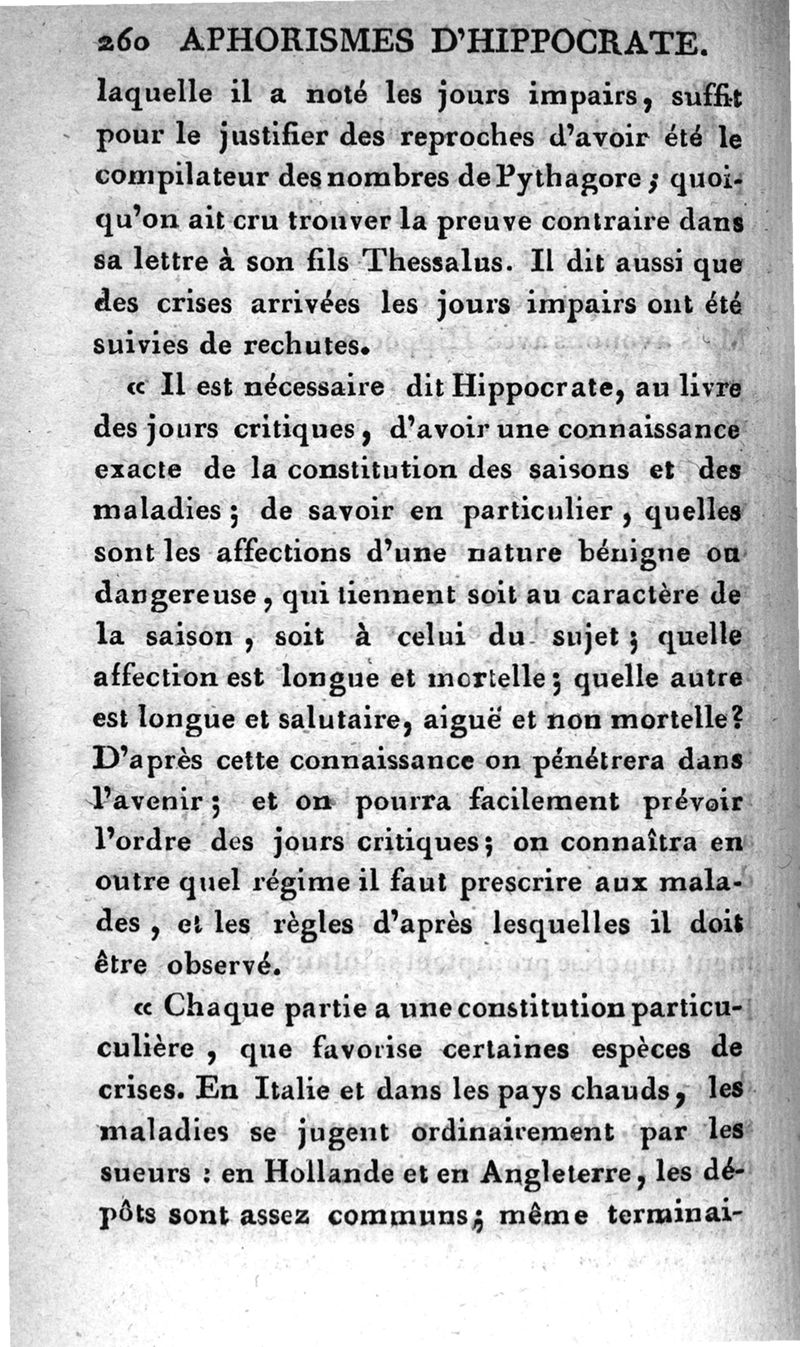 260 APHORISMES D'HIPPOCRATE.

laquelle il a noté les jours impairs, suffit pour le justifier des reproches d'avoir été le compilateur des nombres de Pythagore ; quoiqu'on ait cru trouver la preuve contraire dans sa lettre à son fils Thessalus. Il dit aussi que des crises arrivées les jours impairs ont été suivies de rechutes.

« Il est nécessaire dit Hippocrate, au livre des jours critiques, d'avoir une connaissance exacte de la constitution des saisons et des maladies ; de savoir en particulier, quelles sont les affections d'une nature bénigne ou dangereuse, qui tiennent soit au caractère de la saison, soit à celui du sujet ; quelle affection est longue et mortelle ; quelle autre est longue et salutaire, aiguë et non mortelle ? D'après cette connaissance on pénétrera dans l'avenir ; et on pourra facilement prévoir l'ordre des jours critiques ; on connaîtra en outre quel régime il faut prescrire aux malades, et les règles d'après lesquelles il doit être observé.

« Chaque partie a une constitution particulière, que favorise certaines espèces de crises. En Italie et dans les pays chauds, les maladies se jugent ordinairement par les sueurs : en Hollande et en Angleterre, les dépôts sont assez communs ; même terminai-